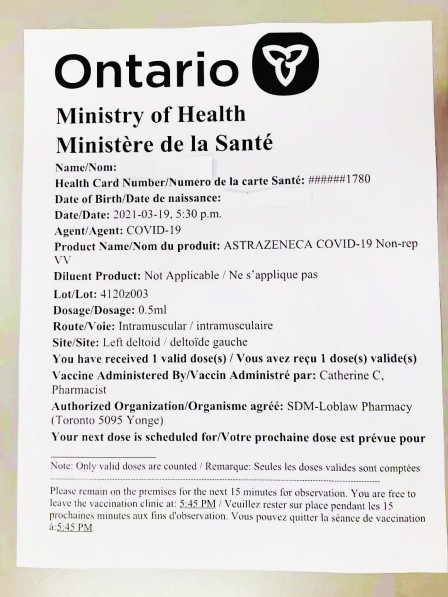 Ontario

Ministry of Health
Ministère de la Santé

Name/Nom:
Health Card Number/Numero de la carte Santé: ######1780
Date of Birth/Date de naissance:
Date/Date: 2021-03-19, 5:30 p.m.
Agent/Agent: COVID-19
Product Name/Nom du produit: ASTRAZENECA COVID-19 Non-rep VV
Diluent Product: Not Applicable / Ne s'applique pas
Lot/Lot: 4120z003
Dosage/Dosage: 0.5ml
Route/Voie: Intramuscular / intramusculaire
Site/Site: Left deltoid / deltoïde gauche
You have received 1 valid dose(s) / Vous avez reçu 1 dose(s) valide(s)
Vaccine Administered By/Vaccin Administré par: Catherine C, Pharmacist
Authorized Organization/Organisme agréé: SDM-Loblaw Pharmacy (Toronto 5095 Yonge)
Your next dose is scheduled for/Votre prochaine dose est prévue pour

Note: Only valid doses are counted / Remarque: Seules les doses valides sont comptées

Please remain on the premises for the next 15 minutes for observation. You are free to leave the vaccination clinic at: 5:45 PM / Veuillez rester sur place pendant les 15 prochaines minutes aux fins d'observation. Vous pouvez quitter la séance de vaccination à:5:45 PM.